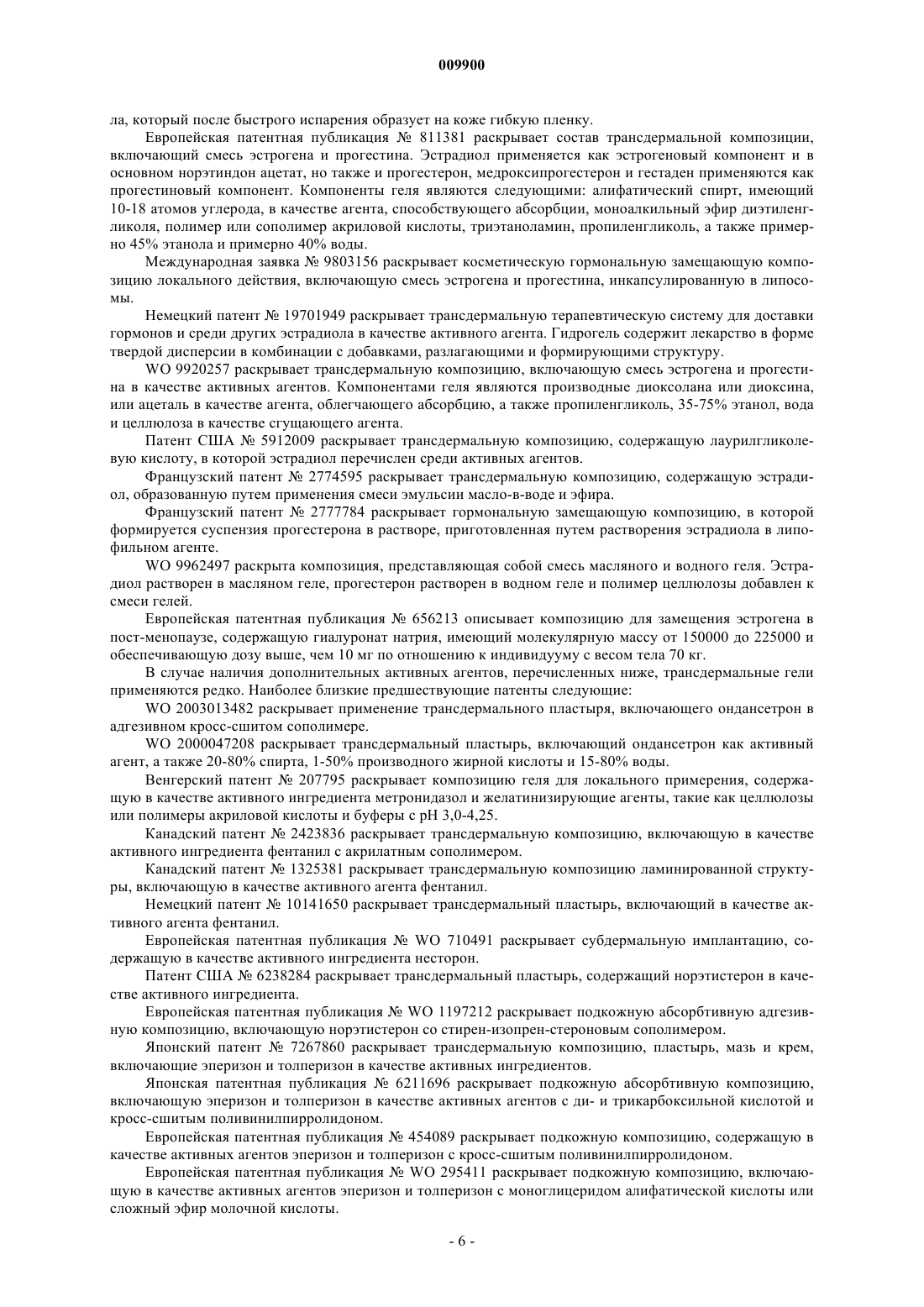 009900

ла, который после быстрого испарения образует на коже гибкую пленку.

Европейская патентная публикация № 811381 раскрывает состав трансдермальной композиции, включающий смесь эстрогена и прогестина. Эстрадиол применяется как эстрогеновый компонент и в основном норэтиндон ацетат, но также и прогестерон, медроксипрогестерон и гестаден применяются как прогестиновый компонент. Компоненты геля являются следующими: алифатический спирт, имеющий 10-18 атомов углерода, в качестве агента, способствующего абсорбции, моноалкильный эфир диэтиленгликоля, полимер или сополимер акриловой кислоты, триэтаноламин, пропиленгликоль, а также примерно 45% этанола и примерно 40% воды.

Международная заявка № 9803156 раскрывает косметическую гормональную замещающую композицию локального действия, включающую смесь эстрогена и прогестина, инкапсулированную в липосомы.

Немецкий патент № 19701949 раскрывает трансдермальную терапевтическую систему для доставки гормонов и среди других эстрадиола в качестве активного агента. Гидрогель содержит лекарство в форме твердой дисперсии в комбинации с добавками, разлагающими и формирующими структуру.

WO 9920257 раскрывает трансдермальную композицию, включающую смесь эстрогена и прогестина в качестве активных агентов. Компонентами геля являются производные диоксолана или диоксина, или ацеталь в качестве агента, облегчающего абсорбцию, а также пропиленгликоль, 35-75% этанол, вода и целлюлоза в качестве сгущающего агента.

Патент США № 5912009 раскрывает трансдермальную композицию, содержащую лаурилгликолевую кислоту, в которой эстрадиол перечислен среди активных агентов.

Французский патент № 2774595 раскрывает трансдермальную композицию, содержащую эстрадиол, образованную путем применения смеси эмульсии масло-в-воде и эфира.

Французский патент № 2777784 раскрывает гормональную замещающую композицию, в которой формируется суспензия прогестерона в растворе, приготовленная путем растворения эстрадиола в липофильном агенте.

WO 9962497 раскрыта композиция, представляющая собой смесь масляного и водного геля. Эстрадиол растворен в масляном геле, прогестерон растворен в водном геле и полимер целлюлозы добавлен к смеси гелей.

Европейская патентная публикация № 656213 описывает композицию для замещения эстрогена в пост-менопаузе, содержащую гиалуронат натрия, имеющий молекулярную массу от 150000 до 225000 и обеспечивающую дозу выше, чем 10 мг по отношению к индивидууму с весом тела 70 кг.

В случае наличия дополнительных активных агентов, перечисленных ниже, трансдермальные гели применяются редко. Наиболее близкие предшествующие патенты следующие:

WO 2003013482 раскрывает применение трансдермального пластыря, включающего ондансетрон в адгезивном кросс-сшитом сополимере.

WO 2000047208 раскрывает трансдермальный пластырь, включающий ондансетрон как активный агент, а также 20-80% спирта, 1-50% производного жирной кислоты и 15-80% воды.

Венгерский патент № 207795 раскрывает композицию геля для локального примерения, содержащую в качестве активного ингредиента метронидазол и желатинизирующие агенты, такие как целлюлозы или полимеры акриловой кислоты и буферы с pH 3,0-4,25.

Канадский патент № 2423836 раскрывает трансдермальную композицию, включающую в качестве активного ингредиента фентанил с акрилатным сополимером.

Канадский патент № 1325381 раскрывает трансдермальную композицию ламинированной структуры, включающую в качестве активного агента фентанил.

Немецкий патент № 10141650 раскрывает трансдермальный пластырь, включающий в качестве активного агента фентанил.

Европейская патентная публикация № WO 710491 раскрывает субдермальную имплантацию, содержащую в качестве активного ингредиента несторон.

Патент США № 6238284 раскрывает трансдермальный пластырь, содержащий норэтистерон в качестве активного ингредиента.

Европейская патентная публикация № WO 1197212 раскрывает подкожную абсорбтивную адгезивную композицию, включающую норэтистерон со стирен-изопрен-стероновым сополимером.

Японский патент № 7267860 раскрывает трансдермальную композицию, пластырь, мазь и крем, включающие эперизон и толперизон в качестве активных ингредиентов.

Японская патентная публикация № 6211696 раскрывает подкожную абсорбтивную композицию, включающую эперизон и толперизон в качестве активных агентов с ди- и трикарбоксильной кислотой и кросс-сшитым поливинилпирролидоном.

Европейская патентная публикация № 454089 раскрывает подкожную композицию, содержащую в качестве активных агентов эперизон и толперизон с кросс-сшитым поливинилпирролидоном.

Европейская патентная публикация № WO 295411 раскрывает подкожную композицию, включающую в качестве активных агентов эперизон и толперизон с моноглицеридом алифатической кислоты или сложный эфир молочной кислоты.

- 6 -